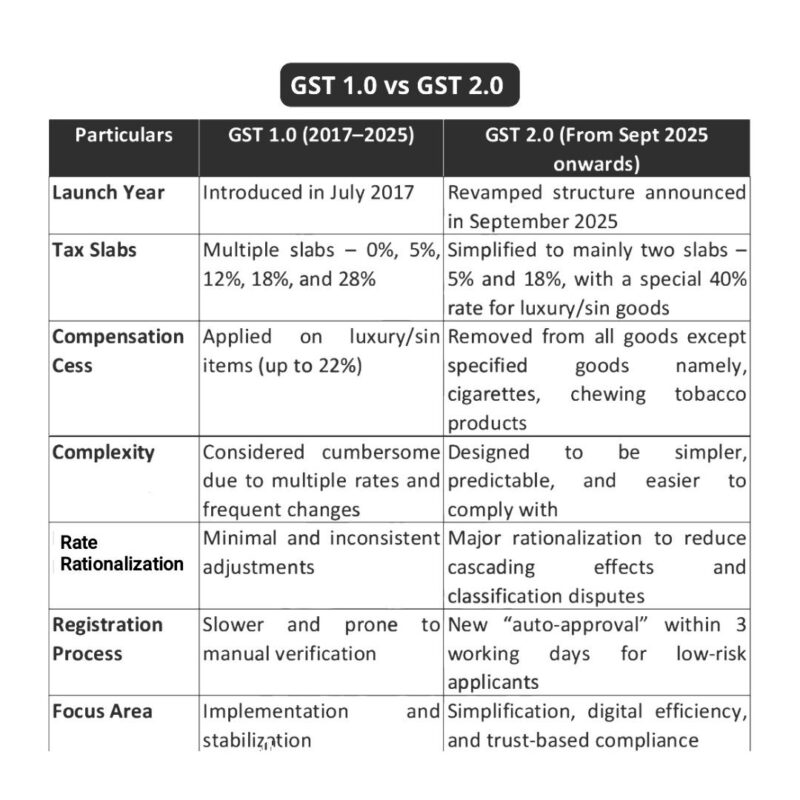 GST 1.0 vs GST 2.0

| Particulars | GST 1.0 (2017–2025) | GST 2.0 (From Sept 2025 onwards) |
|---|---|---|
| Launch Year | Introduced in July 2017 | Revamped structure announced in September 2025 |
| Tax Slabs | Multiple slabs – 0%, 5%, 12%, 18%, and 28% | Simplified to mainly two slabs – 5% and 18%, with a special 40% rate for luxury/sin goods |
| Compensation Cess | Applied on luxury/sin items (up to 22%) | Removed from all goods except specified goods namely, cigarettes, chewing tobacco products |
| Complexity | Considered cumbersome due to multiple rates and frequent changes | Designed to be simpler, predictable, and easier to comply with |
| Rate Rationalization | Minimal and inconsistent adjustments | Major rationalization to reduce cascading effects and classification disputes |
| Registration Process | Slower and prone to manual verification | New "auto-approval" within 3 working days for low-risk applicants |
| Focus Area | Implementation and stabilization | Simplification, digital efficiency, and trust-based compliance |